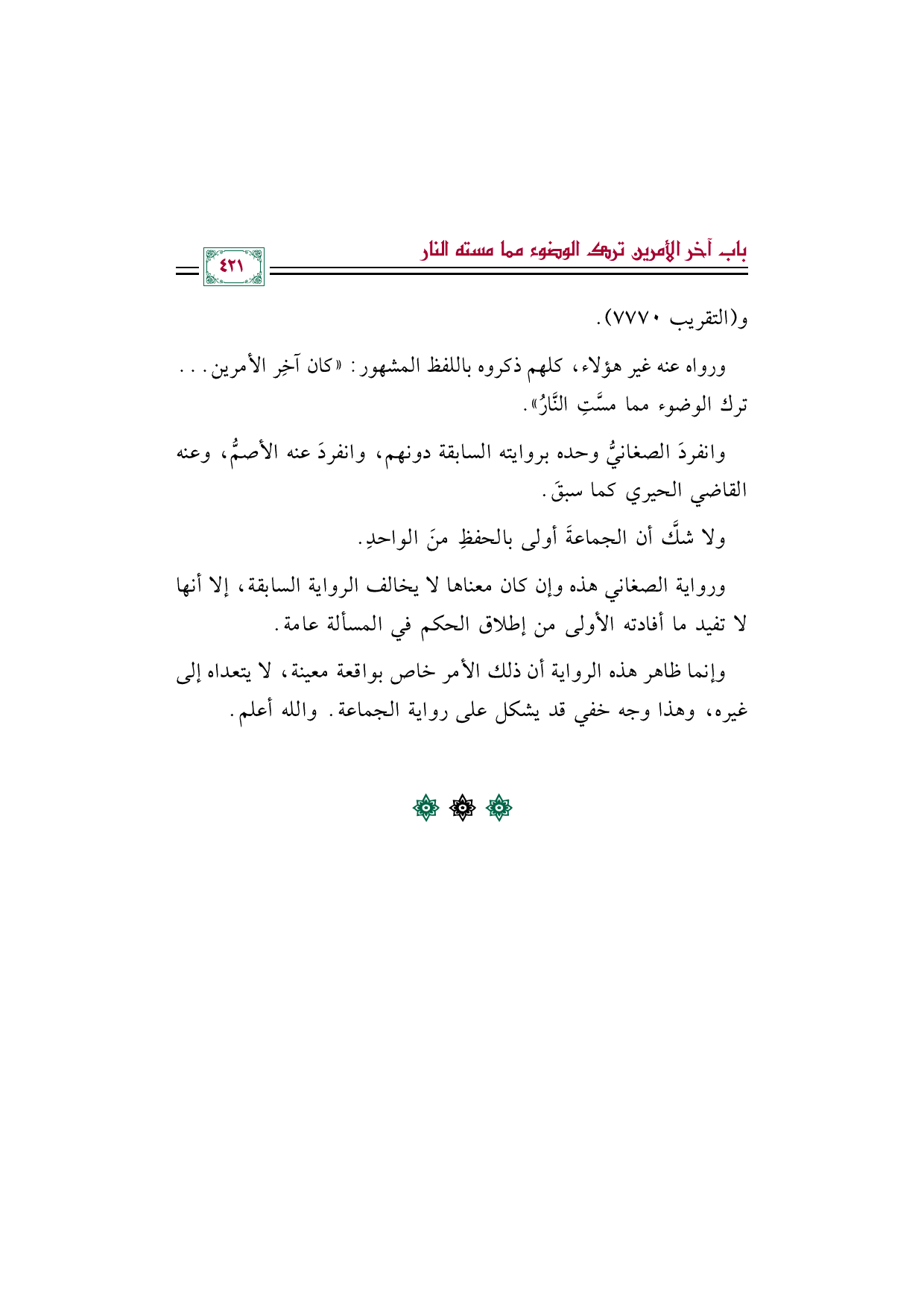 باب آخر الأمرين ترك الوضوء مما مسته النار

٤٢١

و(التقريب ٧٧٧٠).

ورواه عنه غير هؤلاء، كلهم ذكروه باللفظ المشهور: «كان آخِر الأمرين... ترك الوضوء مما مسَّتِ النَّارُ».

وانفردَ الصغانيُّ وحده بروايته السابقة دونهم، وانفردَ عنه الأصمُّ، وعنه القاضي الحيري كما سبقَ.

ولا شكَّ أن الجماعةَ أولى بالحفظِ منَ الواحدِ.

ورواية الصغاني هذه وإن كان معناها لا يخالف الرواية السابقة، إلا أنها لا تفيد ما أفادته الأولى من إطلاق الحكم في المسألة عامة.

وإنما ظاهر هذه الرواية أن ذلك الأمر خاص بواقعة معينة، لا يتعداه إلى غيره، وهذا وجه خفي قد يشكل على رواية الجماعة. والله أعلم.